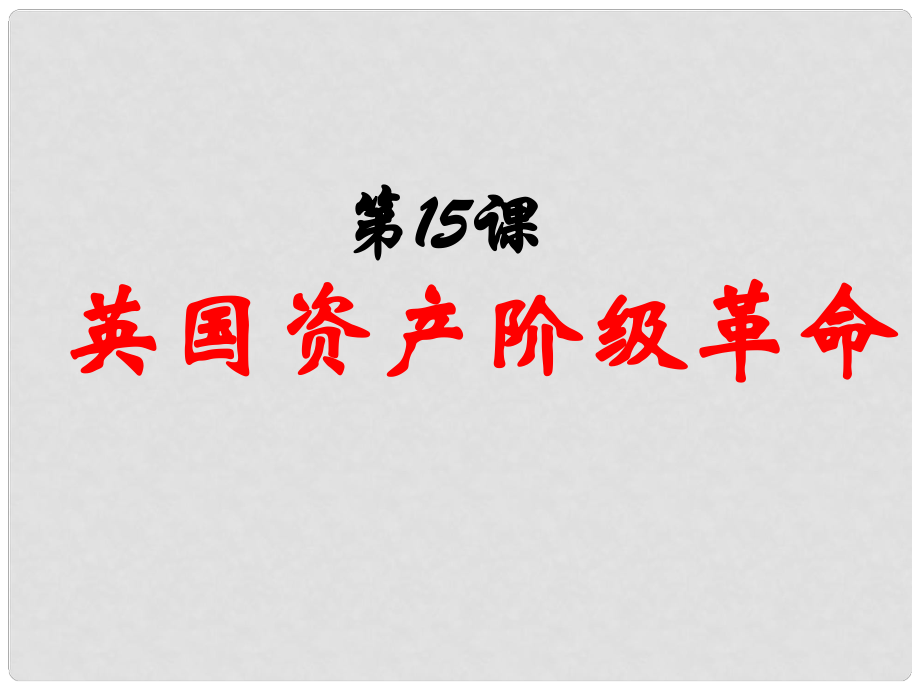 第15课

英国资产阶级革命